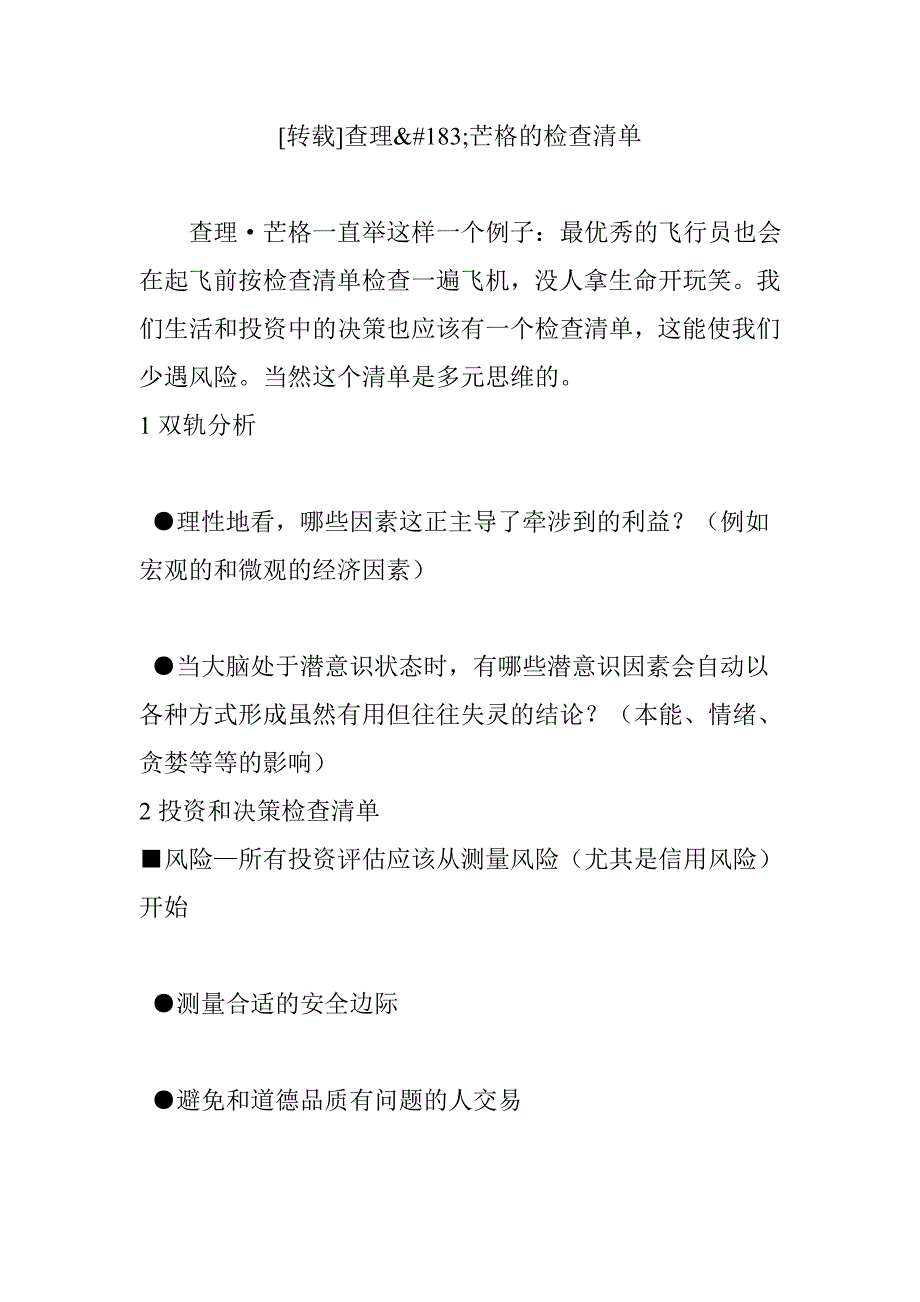 [转载]查理&#183;芒格的检查清单

查理·芒格一直举这样一个例子：最优秀的飞行员也会在起飞前按检查清单检查一遍飞机，没人拿生命开玩笑。我们生活和投资中的决策也应该有一个检查清单，这能使我们少遇风险。当然这个清单是多元思维的。

1 双轨分析

●理性地看，哪些因素这正主导了牵涉到的利益？（例如宏观的和微观的经济因素）

●当大脑处于潜意识状态时，有哪些潜意识因素会自动以各种方式形成虽然有用但往往失灵的结论？（本能、情绪、贪婪等等的影响）

2 投资和决策检查清单

■风险—所有投资评估应该从测量风险（尤其是信用风险）开始

●测量合适的安全边际

●避免和道德品质有问题的人交易